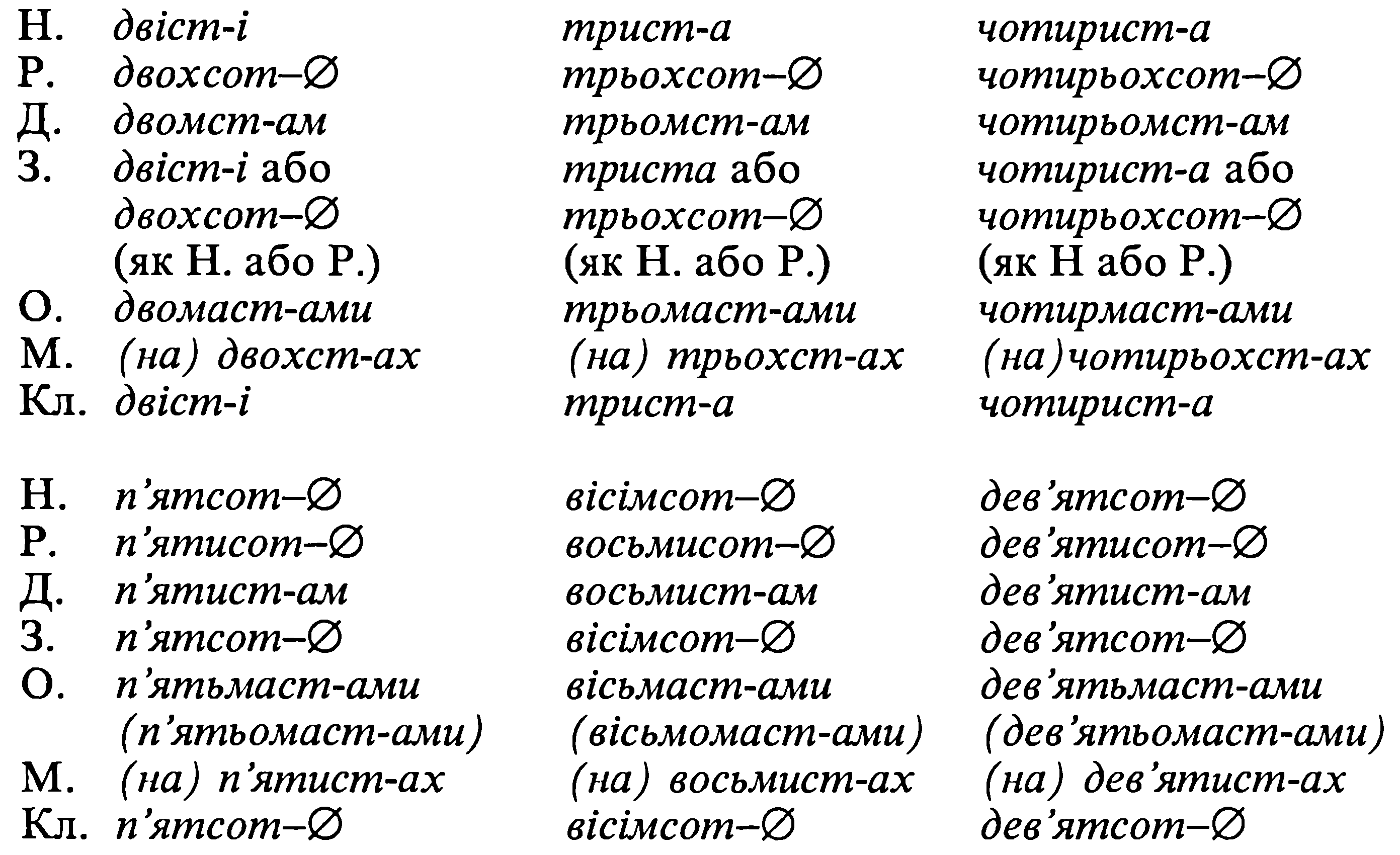 | | | | |
|---|---|---|---|
| Н. | двіст-і | трист-а | чотирист-а |
| Р. | двохсот–∅ | трьохсот–∅ | чотирьохсот–∅ |
| Д. | двомст-ам | трьомст-ам | чотирьомст-ам |
| З. | двіст-і або двохсот–∅ (як Н. або Р.) | триста або трьохсот–∅ (як Н. або Р.) | чотирист-а або чотирьохсот–∅ (як Н або Р.) |
| О. | двомаст-ами | трьомаст-ами | чотирмаст-ами |
| М. | (на) двохст-ах | (на) трьохст-ах | (на)чотирьохст-ах |
| Кл. | двіст-і | трист-а | чотирист-а |

| | | | |
|---|---|---|---|
| Н. | п'ятсот–∅ | вісімсот–∅ | дев'ятсот–∅ |
| Р. | п'ятисот–∅ | восьмисот–∅ | дев'ятисот–∅ |
| Д. | п'ятист-ам | восьмист-ам | дев'ятист-ам |
| З. | п'ятсот–∅ | вісімсот–∅ | дев'ятсот–∅ |
| О. | п'ятьмаст-ами (п'ятьомаст-ами) | вісьмаст-ами (вісьмомаст-ами) | дев'ятьмаст-ами (дев'ятьомаст-ами) |
| М. | (на) п'ятист-ах | (на) восьмист-ах | (на) дев'ятист-ах |
| Кл. | п'ятсот–∅ | вісімсот–∅ | дев'ятсот–∅ |